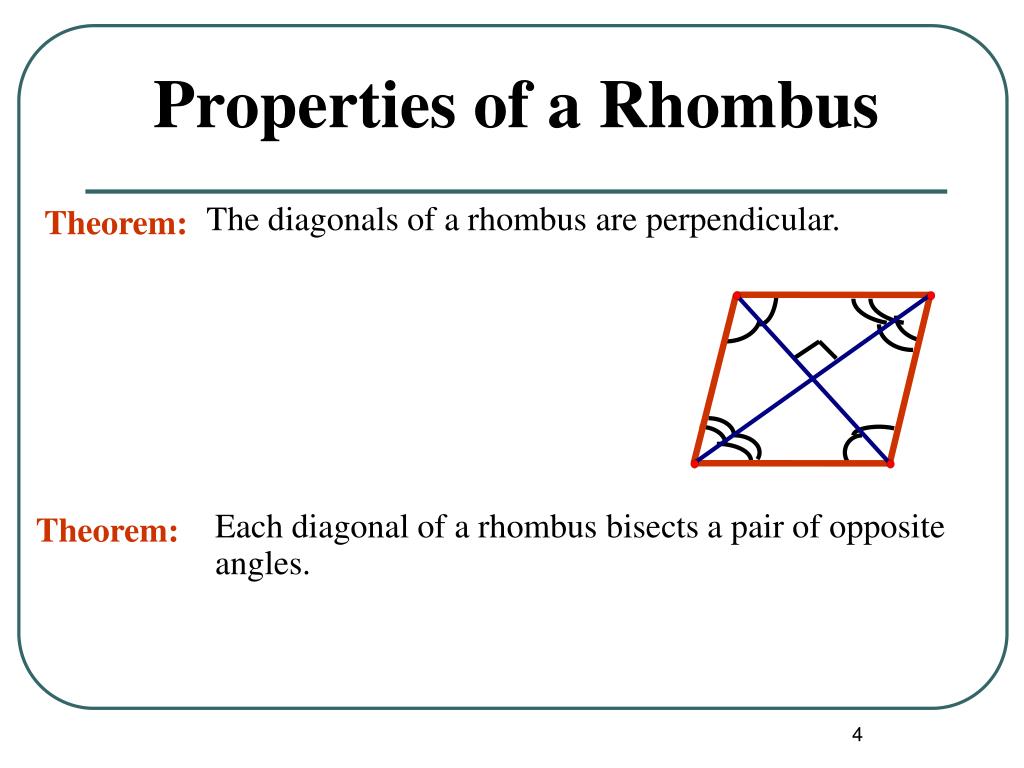 Properties of a Rhombus

Theorem: The diagonals of a rhombus are perpendicular.

Theorem: Each diagonal of a rhombus bisects a pair of opposite angles.

4